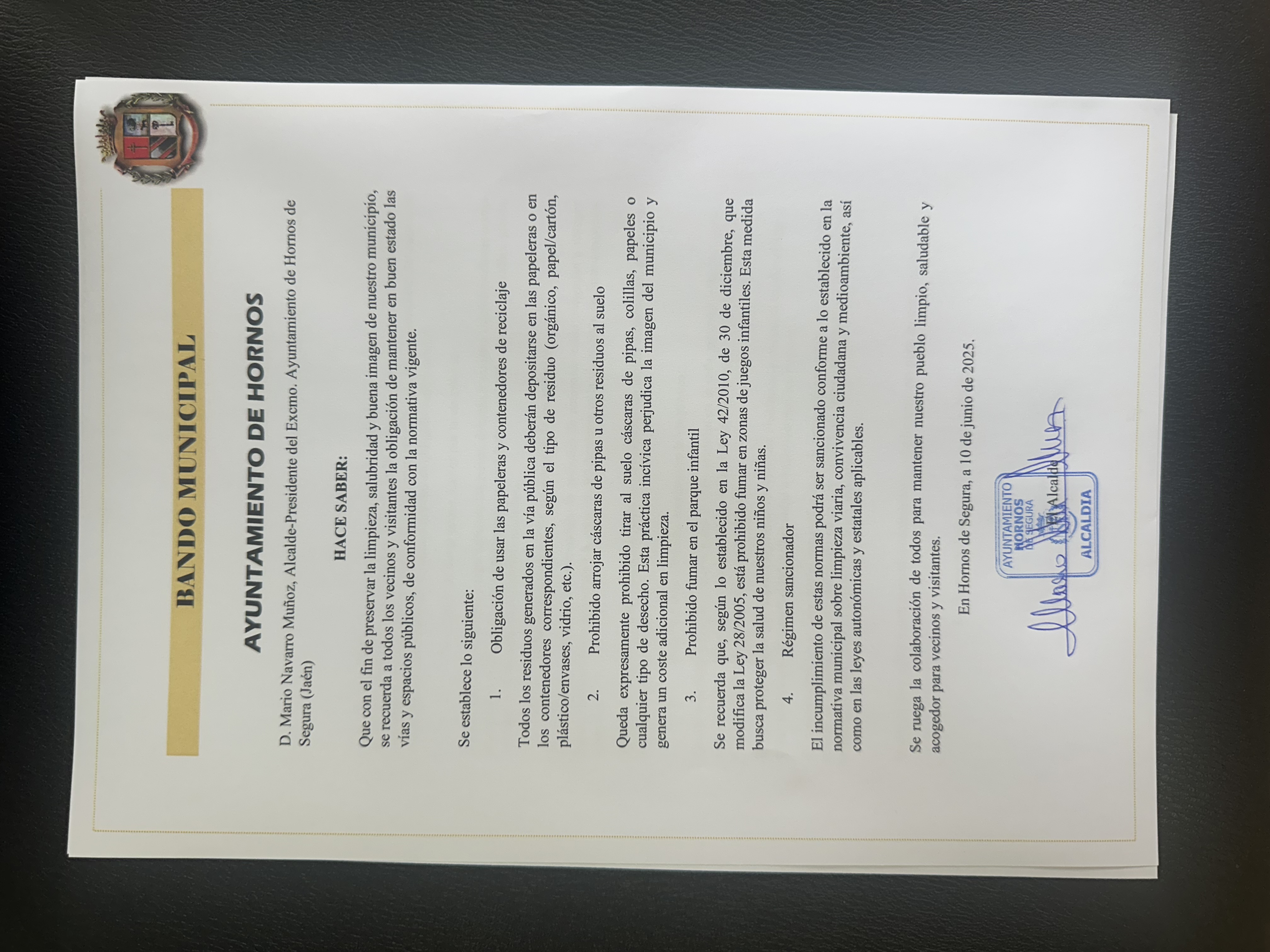 BANDO MUNICIPAL

AYUNTAMIENTO DE HORNOS

D. Mario Navarro Muñoz, Alcalde-Presidente del Excmo. Ayuntamiento de Hornos de Segura (Jaén)

HACE SABER:

Que con el fin de preservar la limpieza, salubridad y buena imagen de nuestro municipio, se recuerda a todos los vecinos y visitantes la obligación de mantener en buen estado las vías y espacios públicos, de conformidad con la normativa vigente.

Se establece lo siguiente:

1. Obligación de usar las papeleras y contenedores de reciclaje

Todos los residuos generados en la vía pública deberán depositarse en las papeleras o en los contenedores correspondientes, según el tipo de residuo (orgánico, papel/cartón, plástico/envases, vidrio, etc.).

2. Prohibido arrojar cáscaras de pipas u otros residuos al suelo

Queda expresamente prohibido tirar al suelo cáscaras de pipas, colillas, papeles o cualquier tipo de desecho. Esta práctica incívica perjudica la imagen del municipio y genera un coste adicional en limpieza.

3. Prohibido fumar en el parque infantil

Se recuerda que, según lo establecido en la Ley 42/2010, de 30 de diciembre, que modifica la Ley 28/2005, está prohibido fumar en zonas de juegos infantiles. Esta medida busca proteger la salud de nuestros niños y niñas.

4. Régimen sancionador

El incumplimiento de estas normas podrá ser sancionado conforme a lo establecido en la normativa municipal sobre limpieza viaria, convivencia ciudadana y medioambiente, así como en las leyes autonómicas y estatales aplicables.

Se ruega la colaboración de todos para mantener nuestro pueblo limpio, saludable y acogedor para vecinos y visitantes.

En Hornos de Segura, a 10 de junio de 2025.

El Alcalde

AYUNTAMIENTO HORNOS DE SEGURA ALCALDIA